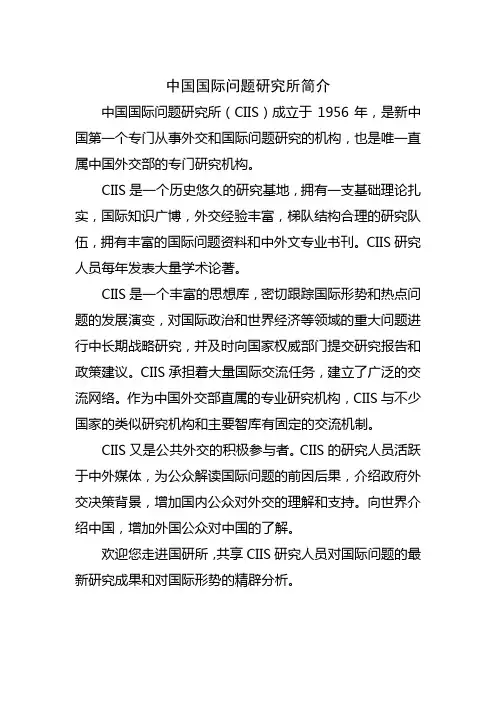 中国国际问题研究所简介

中国国际问题研究所（CIIS）成立于 1956 年，是新中国第一个专门从事外交和国际问题研究的机构，也是唯一直属中国外交部的专门研究机构。

CIIS 是一个历史悠久的研究基地，拥有一支基础理论扎实，国际知识广博，外交经验丰富，梯队结构合理的研究队伍，拥有丰富的国际问题资料和中外文专业书刊。CIIS 研究人员每年发表大量学术论著。

CIIS 是一个丰富的思想库，密切跟踪国际形势和热点问题的发展演变，对国际政治和世界经济等领域的重大问题进行中长期战略研究，并及时向国家权威部门提交研究报告和政策建议。CIIS 承担着大量国际交流任务，建立了广泛的交流网络。作为中国外交部直属的专业研究机构，CIIS 与不少国家的类似研究机构和主要智库有固定的交流机制。

CIIS 又是公共外交的积极参与者。CIIS 的研究人员活跃于中外媒体，为公众解读国际问题的前因后果，介绍政府外交决策背景，增加国内公众对外交的理解和支持。向世界介绍中国，增加外国公众对中国的了解。

欢迎您走进国研所，共享 CIIS 研究人员对国际问题的最新研究成果和对国际形势的精辟分析。